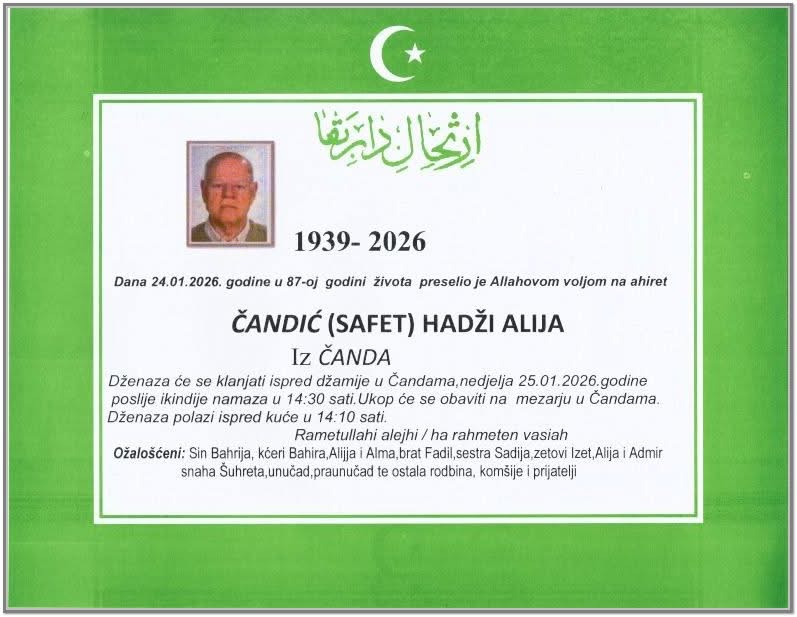 ارتحال دار بقا

1939- 2026

Dana 24.01.2026. godine u 87-oj godini života preselio je Allahovom voljom na ahiret

ČANDIĆ (SAFET) HADŽI ALIJA

Iz ČANDA

Dženaza će se klanjati ispred džamije u Čandama,nedjelja 25.01.2026.godine poslije ikindije namaza u 14:30 sati.Ukop će se obaviti na mezarju u Čandama. Dženaza polazi ispred kuće u 14:10 sati.

Rametullahi alejhi / ha rahmeten vasiah

Ožalošćeni: Sin Bahrija, kćeri Bahira,Alijja i Alma,brat Fadil,sestra Sadija,zetovi Izet,Alija i Admir snaha Šuhreta,unučad,praunučad te ostala rodbina, komšije i prijatelji